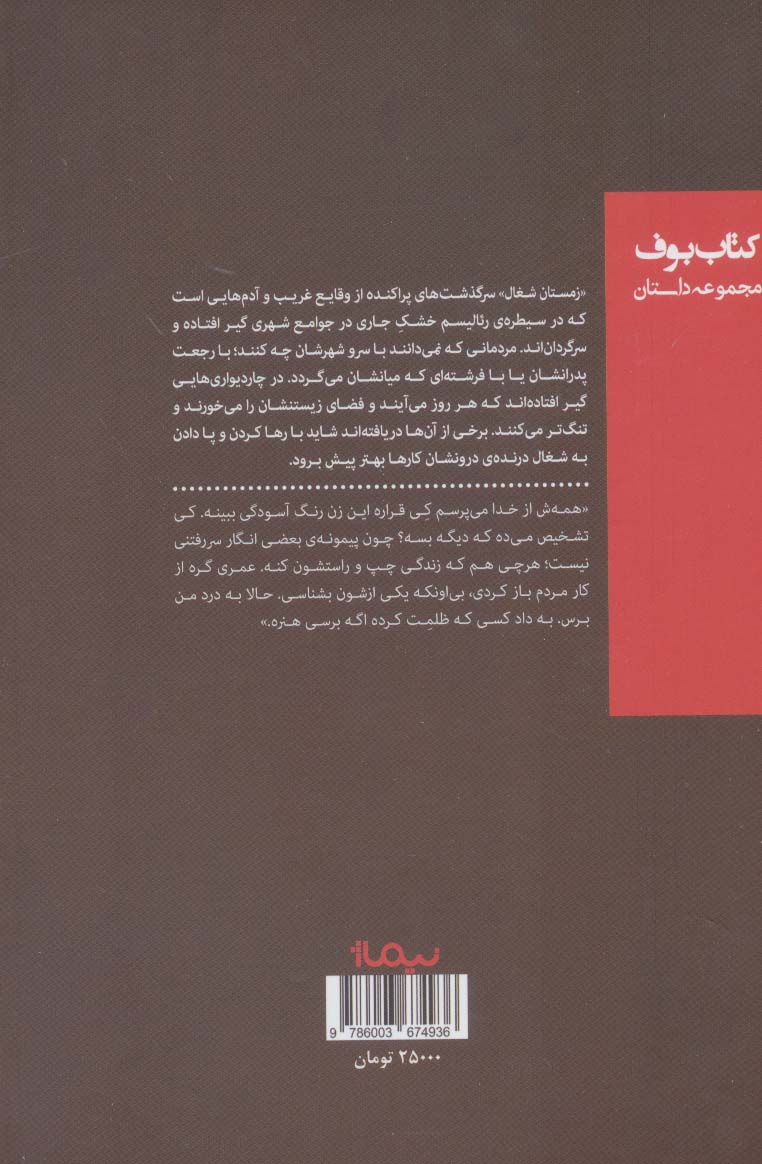 کتاب بوف
مجموعه داستان

«زمستان شغال» سرگذشت‌های پراکنده از وقایع غریب و آدم‌هایی است که در سیطره‌ی رئالیسم خشکِ جاری در جوامع شهری گیر افتاده و سرگردان‌اند. مردمانی که نمی‌دانند با سرو شهرشان چه کنند؛ با رجعت پدرانشان یا با فرشته‌ای که میانشان می‌گردد. در چاردیواری‌هایی گیر افتاده‌اند که هر روز می‌آیند و فضای زیستنشان را می‌خورند و تنگ‌تر می‌کنند. برخی از آن‌ها دریافته‌اند شاید با رها کردن و پا دادن به شغال درنده‌ی درونشان کارها بهتر پیش برود.

«همه‌ش از خدا می‌پرسم کِی قراره این زن رنگ آسودگی ببینه. کی تشخیص می‌ده که دیگه بسه؟ چون پیمونه‌ی بعضی انگار سررفتنی نیست؛ هرچی هم که زندگی چپ و راستشون کنه. عمری گره از کار مردم باز کردی، بی‌اونکه یکی ازشون بشناسی. حالا به درد من برس. به داد کسی که ظلمت کرده اگه برسی هنره.»

نیماژ

9 786003 674936

۲۵۰۰۰ تومان